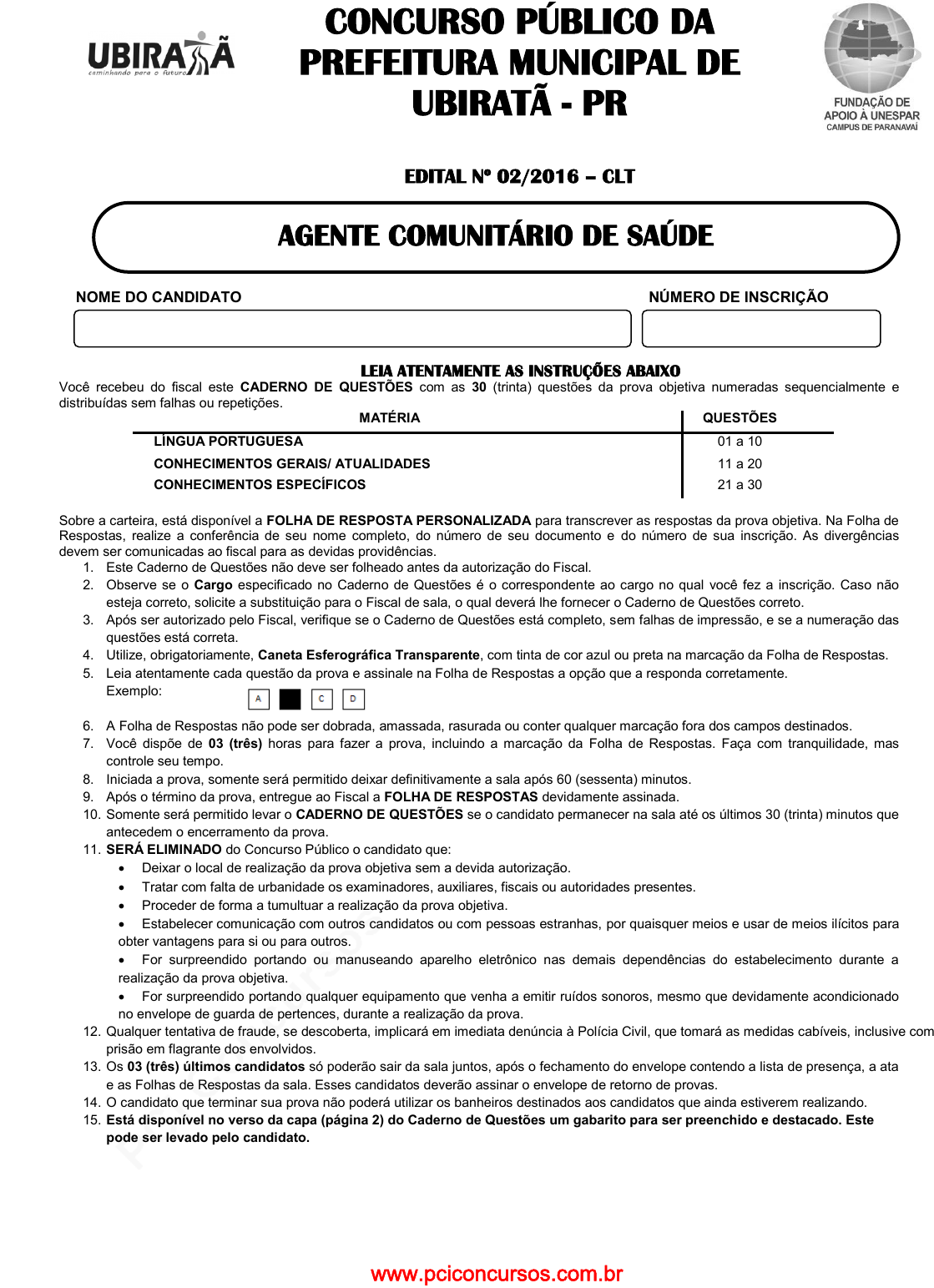 UBIRATÃ
caminhando para o futuro

CONCURSO PÚBLICO DA PREFEITURA MUNICIPAL DE UBIRATÃ - PR

FUNDAÇÃO DE APOIO À UNESPAR
CAMPUS DE PARANAVAÍ

EDITAL Nº 02/2016 – CLT

AGENTE COMUNITÁRIO DE SAÚDE

NOME DO CANDIDATO

NÚMERO DE INSCRIÇÃO

LEIA ATENTAMENTE AS INSTRUÇÕES ABAIXO
Você recebeu do fiscal este CADERNO DE QUESTÕES com as 30 (trinta) questões da prova objetiva numeradas sequencialmente e distribuídas sem falhas ou repetições.

| MATÉRIA | QUESTÕES |
|---|---|
| LÍNGUA PORTUGUESA | 01 a 10 |
| CONHECIMENTOS GERAIS/ ATUALIDADES | 11 a 20 |
| CONHECIMENTOS ESPECÍFICOS | 21 a 30 |

Sobre a carteira, está disponível a FOLHA DE RESPOSTA PERSONALIZADA para transcrever as respostas da prova objetiva. Na Folha de Respostas, realize a conferência de seu nome completo, do número de seu documento e do número de sua inscrição. As divergências devem ser comunicadas ao fiscal para as devidas providências.
1. Este Caderno de Questões não deve ser folheado antes da autorização do Fiscal.
2. Observe se o Cargo especificado no Caderno de Questões é o correspondente ao cargo no qual você fez a inscrição. Caso não esteja correto, solicite a substituição para o Fiscal de sala, o qual deverá lhe fornecer o Caderno de Questões correto.
3. Após ser autorizado pelo Fiscal, verifique se o Caderno de Questões está completo, sem falhas de impressão, e se a numeração das questões está correta.
4. Utilize, obrigatoriamente, Caneta Esferográfica Transparente, com tinta de cor azul ou preta na marcação da Folha de Respostas.
5. Leia atentamente cada questão da prova e assinale na Folha de Respostas a opção que a responda corretamente.
Exemplo: A C D
6. A Folha de Respostas não pode ser dobrada, amassada, rasurada ou conter qualquer marcação fora dos campos destinados.
7. Você dispõe de 03 (três) horas para fazer a prova, incluindo a marcação da Folha de Respostas. Faça com tranquilidade, mas controle seu tempo.
8. Iniciada a prova, somente será permitido deixar definitivamente a sala após 60 (sessenta) minutos.
9. Após o término da prova, entregue ao Fiscal a FOLHA DE RESPOSTAS devidamente assinada.
10. Somente será permitido levar o CADERNO DE QUESTÕES se o candidato permanecer na sala até os últimos 30 (trinta) minutos que antecedem o encerramento da prova.
11. SERÁ ELIMINADO do Concurso Público o candidato que:
• Deixar o local de realização da prova objetiva sem a devida autorização.
• Tratar com falta de urbanidade os examinadores, auxiliares, fiscais ou autoridades presentes.
• Proceder de forma a tumultuar a realização da prova objetiva.
• Estabelecer comunicação com outros candidatos ou com pessoas estranhas, por quaisquer meios e usar de meios ilícitos para obter vantagens para si ou para outros.
• For surpreendido portando ou manuseando aparelho eletrônico nas demais dependências do estabelecimento durante a realização da prova objetiva.
• For surpreendido portando qualquer equipamento que venha a emitir ruídos sonoros, mesmo que devidamente acondicionado no envelope de guarda de pertences, durante a realização da prova.
12. Qualquer tentativa de fraude, se descoberta, implicará em imediata denúncia à Polícia Civil, que tomará as medidas cabíveis, inclusive com prisão em flagrante dos envolvidos.
13. Os 03 (três) últimos candidatos só poderão sair da sala juntos, após o fechamento do envelope contendo a lista de presença, a ata e as Folhas de Respostas da sala. Esses candidatos deverão assinar o envelope de retorno de provas.
14. O candidato que terminar sua prova não poderá utilizar os banheiros destinados aos candidatos que ainda estiverem realizando.
15. Está disponível no verso da capa (página 2) do Caderno de Questões um gabarito para ser preenchido e destacado. Este pode ser levado pelo candidato.

www.pciconcursos.com.br